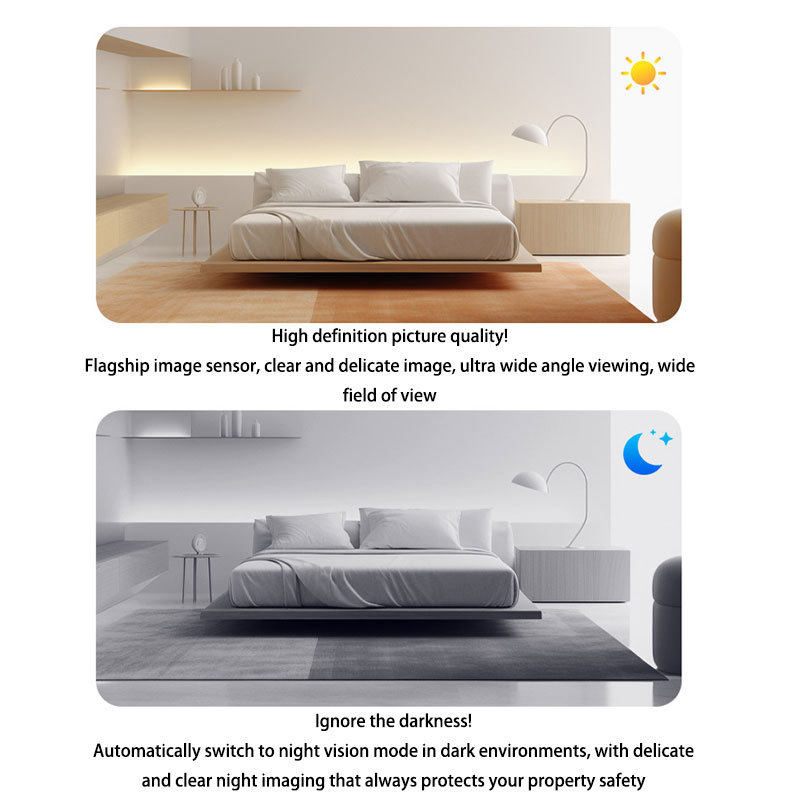 High definition picture quality!
Flagship image sensor, clear and delicate image, ultra wide angle viewing, wide field of view

Ignore the darkness!
Automatically switch to night vision mode in dark environments, with delicate and clear night imaging that always protects your property safety